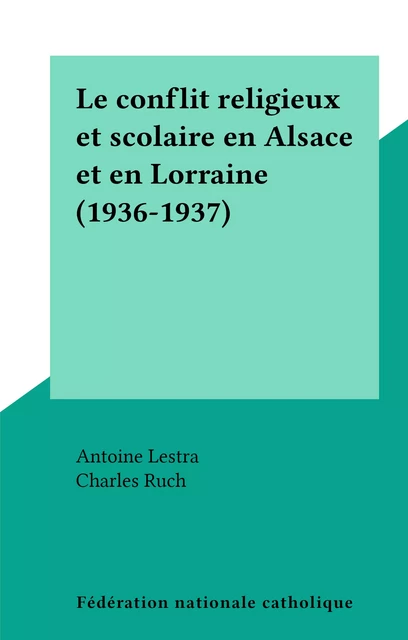 Le conflit religieux et scolaire en Alsace et en Lorraine (1936-1937)

Antoine Lestra
Charles Ruch

Fédération nationale catholique